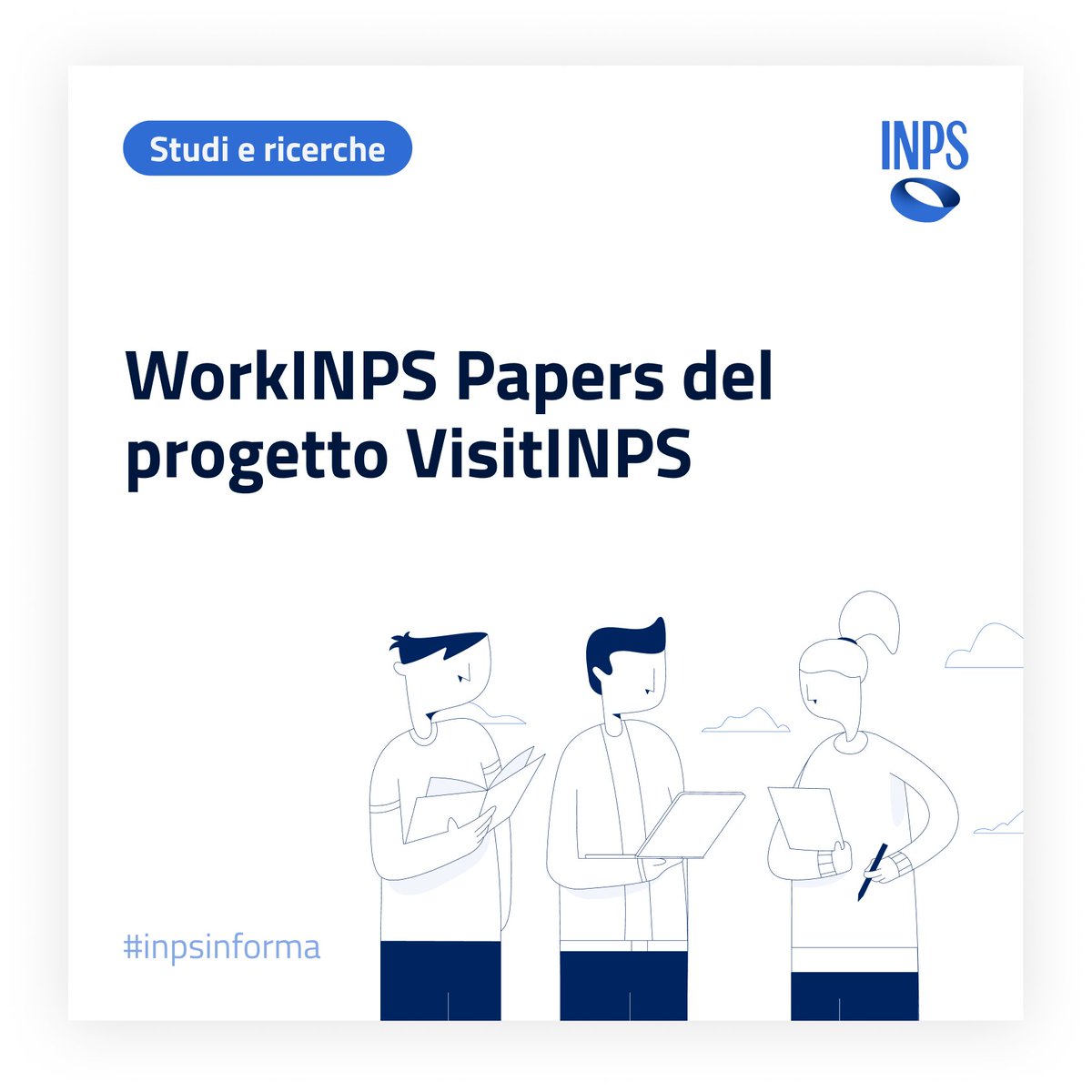 Studi e ricerche

INPS

WorkINPS Papers del progetto VisitINPS

#inpsinforma